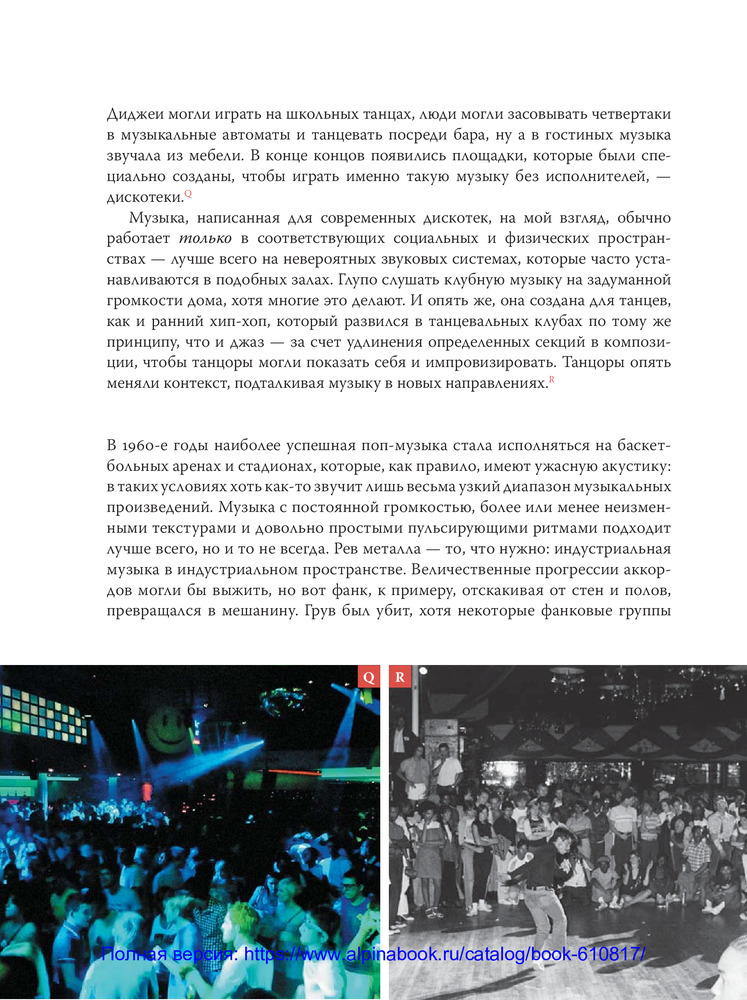 Диджеи могли играть на школьных танцах, люди могли засовывать четвертаки в музыкальные автоматы и танцевать посреди бара, ну а в гостиных музыка звучала из мебели. В конце концов появились площадки, которые были специально созданы, чтобы играть именно такую музыку без исполнителей, — дискотеки.Q

Музыка, написанная для современных дискотек, на мой взгляд, обычно работает только в соответствующих социальных и физических пространствах — лучше всего на невероятных звуковых системах, которые часто устанавливаются в подобных залах. Глупо слушать клубную музыку на задуманной громкости дома, хотя многие это делают. И опять же, она создана для танцев, как и ранний хип-хоп, который развился в танцевальных клубах по тому же принципу, что и джаз — за счет удлинения определенных секций в композиции, чтобы танцоры могли показать себя и импровизировать. Танцоры опять меняли контекст, подталкивая музыку в новых направлениях.R

В 1960-е годы наиболее успешная поп-музыка стала исполняться на баскетбольных аренах и стадионах, которые, как правило, имеют ужасную акустику: в таких условиях хоть как-то звучит лишь весьма узкий диапазон музыкальных произведений. Музыка с постоянной громкостью, более или менее неизменными текстурами и довольно простыми пульсирующими ритмами подходит лучше всего, но и то не всегда. Рев металла — то, что нужно: индустриальная музыка в индустриальном пространстве. Величественные прогрессии аккордов могли бы выжить, но вот фанк, к примеру, отскакивая от стен и полов, превращался в мешанину. Грув был убит, хотя некоторые фанковые группы

Q

R

Полная версия: https://www.alpinabook.ru/catalog/book-610817/